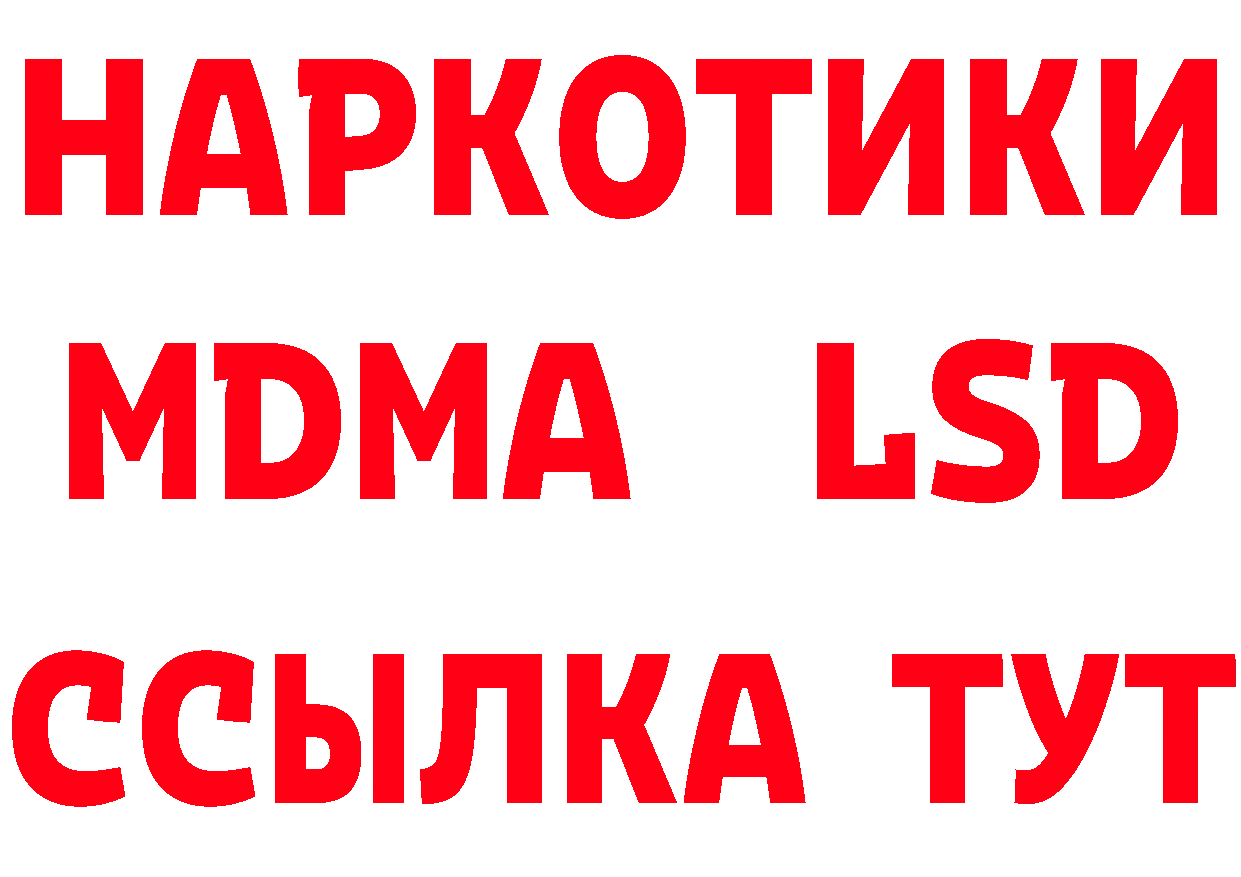 НАРКОТИКИ
MDMA LSD
ССЫЛКА ТУТ